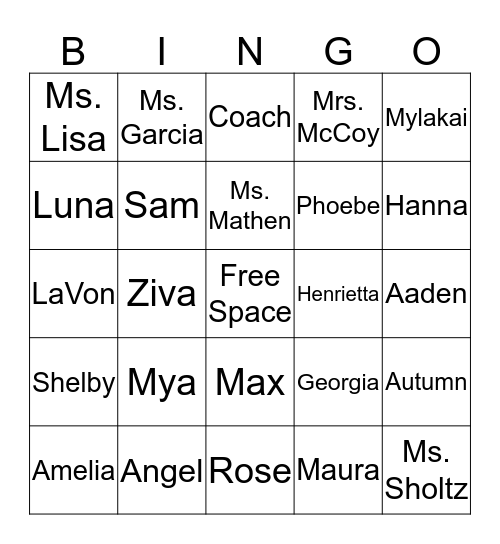 | B | I | N | G | O |
|---|---|---|---|---|
| Ms. Lisa | Ms. Garcia | Coach | Mrs. McCoy | Mylakai |
| Luna | Sam | Ms. Mathen | Phoebe | Hanna |
| LaVon | Ziva | Free Space | Henrietta | Aaden |
| Shelby | Mya | Max | Georgia | Autumn |
| Amelia | Angel | Rose | Maura | Ms. Sholtz |